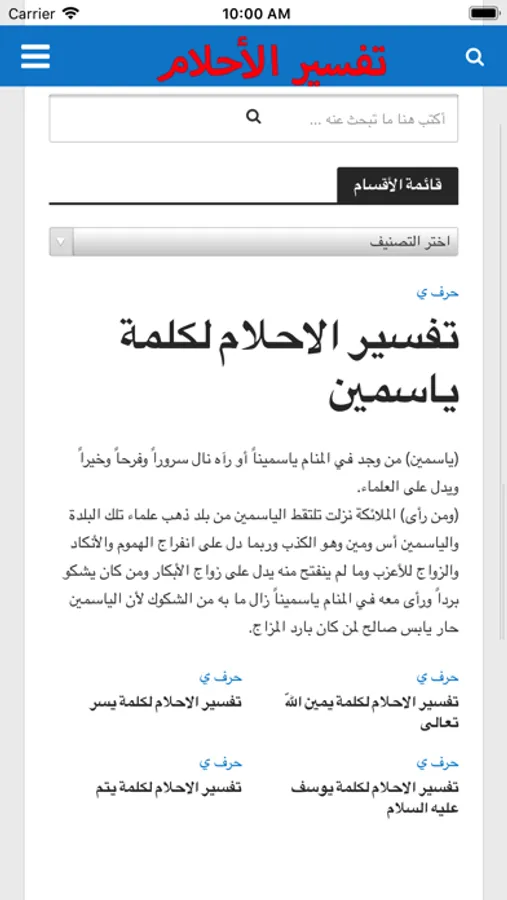 Carrier 10:00 AM

تفسير الأحلام

أكتب هنا ما تبحث عنه ...

قائمة الأقسام

اختر التصنيف

حرف ي

تفسير الاحلام لكلمة ياسمين

(ياسمين) من وجد في المنام ياسميناً أو رآه نال سروراً وفرحاً وخيراً ويدل على العلماء.
(ومن رأى) الملائكة نزلت تلتقط الياسمين من بلد ذهب علماء تلك البلدة والياسمين أس ومين وهو الكذب وربما دل على انفراج الهموم والأنكاد والزواج للأعزب وما لم ينفتح منه يدل على زواج الأبكار ومن كان يشكو برداً ورأى معه في المنام ياسميناً زال ما به من الشكوك لأن الياسمين حار يابس صالح لمن كان بارد المزاج.

حرف ي
تفسير الاحلام لكلمة يمين الله تعالى

حرف ي
تفسير الاحلام لكلمة يسر

حرف ي
تفسير الاحلام لكلمة يوسف عليه السلام

حرف ي
تفسير الاحلام لكلمة يتم